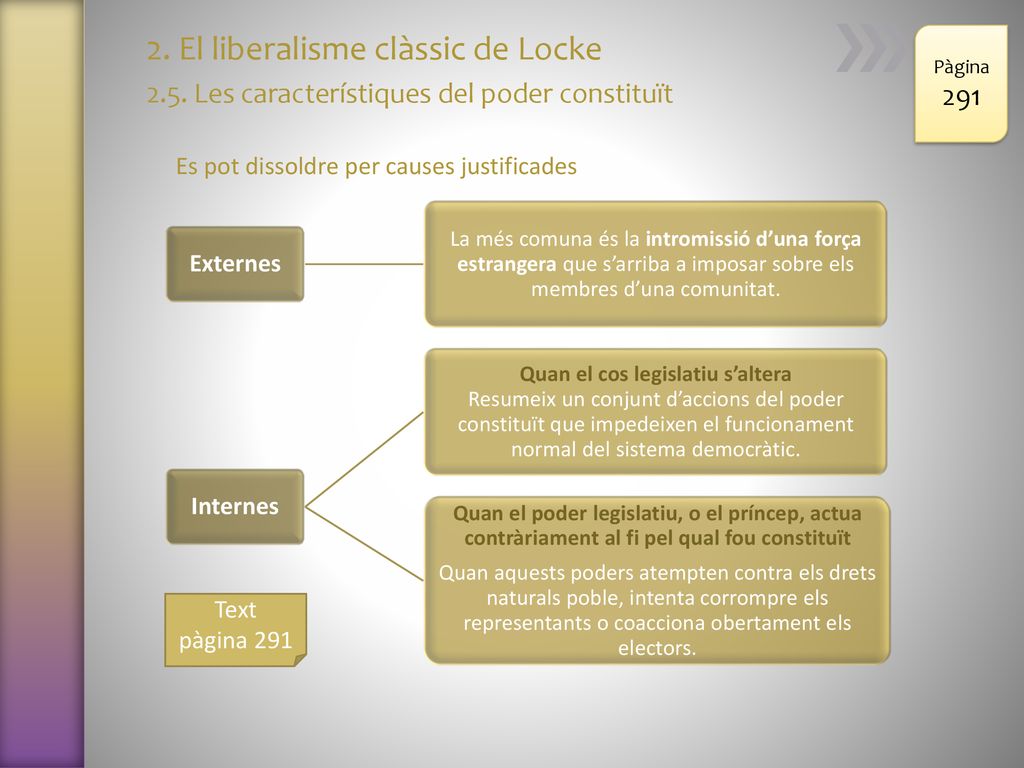 2. El liberalisme clàssic de Locke

2.5. Les característiques del poder constituït

Pàgina
291

Es pot dissoldre per causes justificades

Externes

La més comuna és la intromissió d'una força estrangera que s'arriba a imposar sobre els membres d'una comunitat.

Internes

Quan el cos legislatiu s'altera
Resumeix un conjunt d'accions del poder constituït que impedeixen el funcionament normal del sistema democràtic.

Quan el poder legislatiu, o el príncep, actua contràriament al fi pel qual fou constituït

Quan aquests poders atempten contra els drets naturals poble, intenta corrompre els representants o coacciona obertament els electors.

Text
pàgina 291